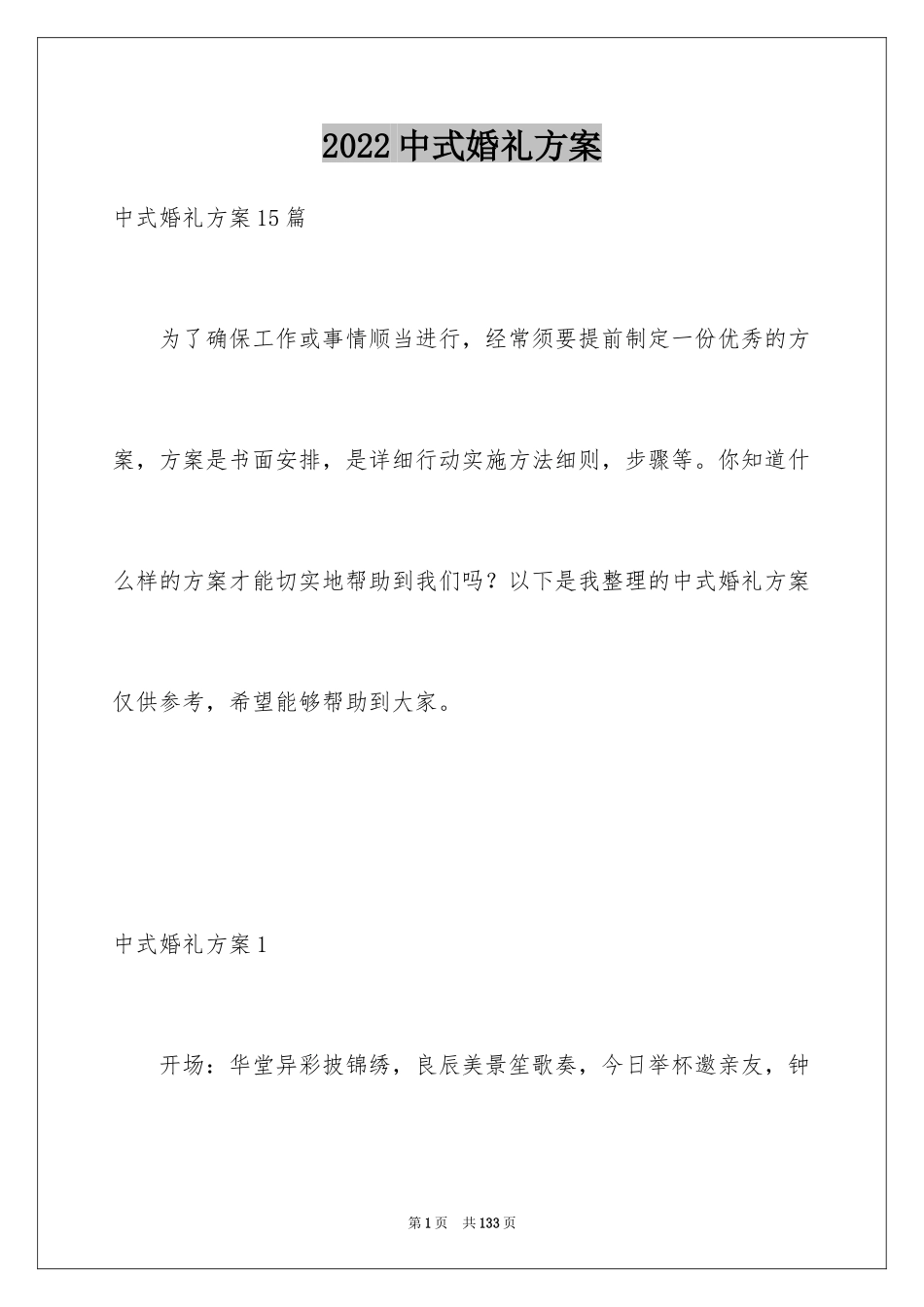 2022中式婚礼方案

中式婚礼方案15篇

为了确保工作或事情顺当进行，经常须要提前制定一份优秀的方案，方案是书面安排，是详细行动实施方法细则，步骤等。你知道什么样的方案才能切实地帮助到我们吗？以下是我整理的中式婚礼方案仅供参考，希望能够帮助到大家。

中式婚礼方案1

开场：华堂异彩披锦绣，良辰美景笙歌奏，今日举杯邀亲友，钟

第1页 共133页